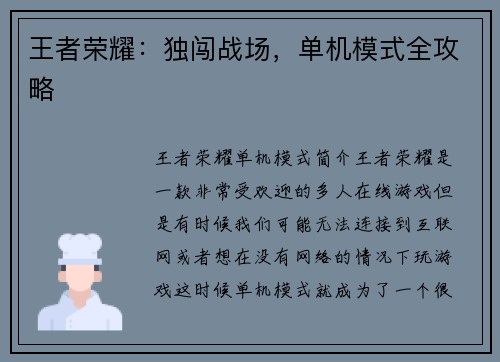 王者荣耀：独闯战场，单机模式全攻略

王者荣耀单机模式简介王者荣耀是一款非常受欢迎的多人在线游戏但是有时候我们可能无法连接到互联网或者想在没有网络的情况下玩游戏这时候单机模式就成为了一个很